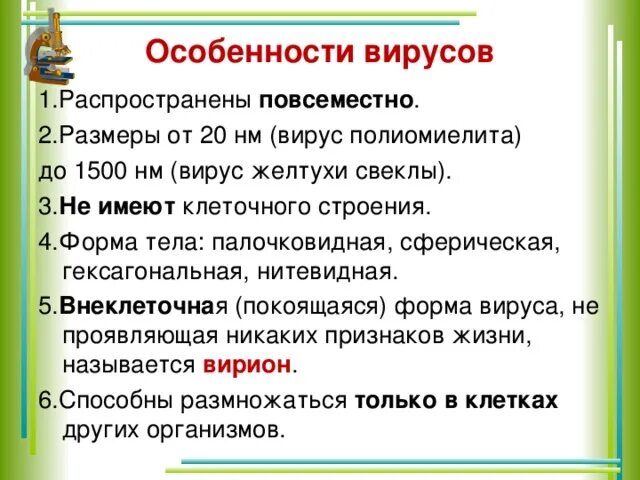 Особенности вирусов

1.Распространены повсеместно.

2.Размеры от 20 нм (вирус полиомиелита)

до 1500 нм (вирус желтухи свеклы).

3.Не имеют клеточного строения.

4.Форма тела: палочковидная, сферическая, гексагональная, нитевидная.

5.Внеклеточная (покоящаяся) форма вируса, не проявляющая никаких признаков жизни, называется вирион.

6.Способны размножаться только в клетках других организмов.